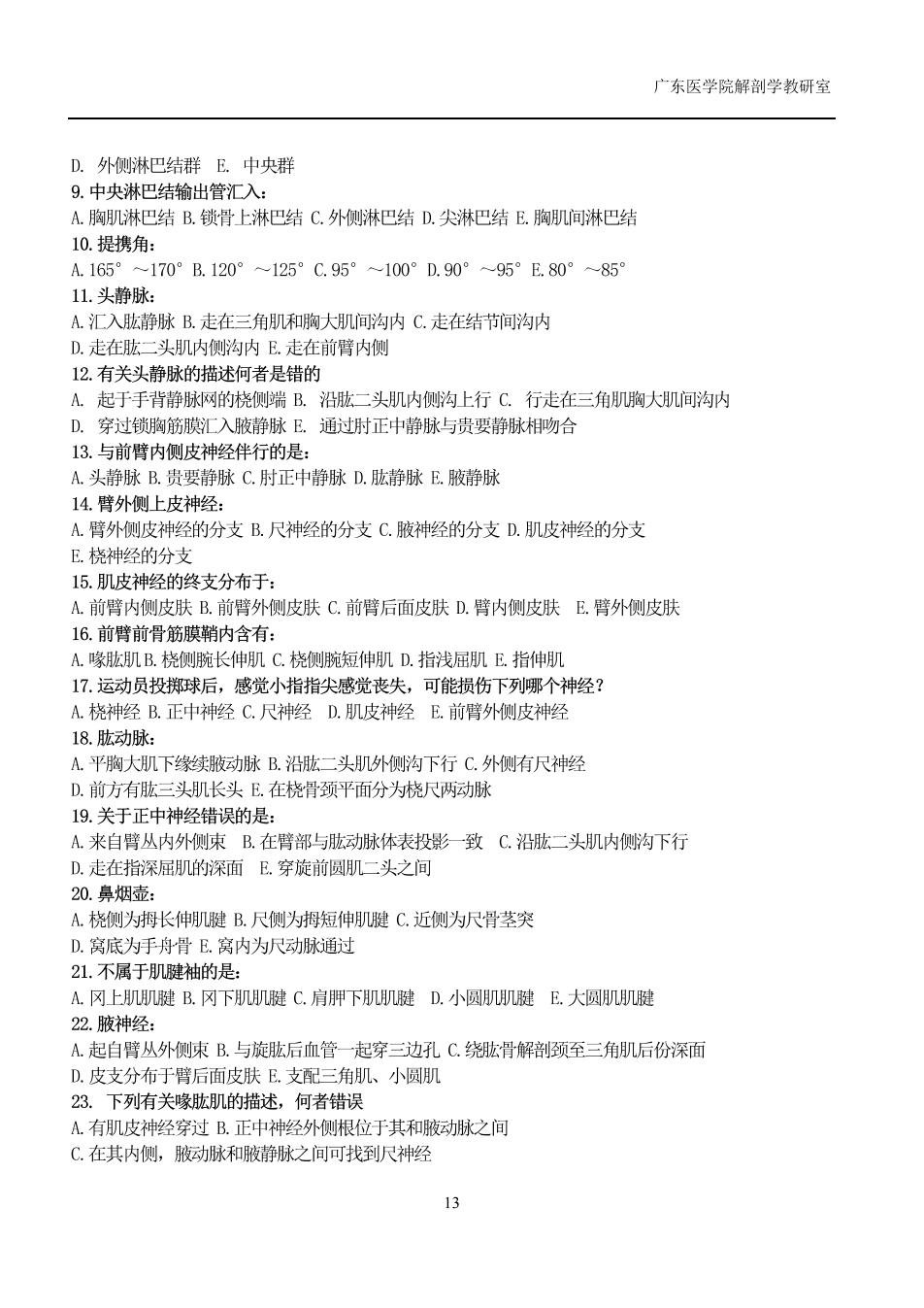 广东医学院解剖学教研室

D. 外侧淋巴结群 E. 中央群
9. 中央淋巴结输出管汇入：
A. 胸肌淋巴结 B. 锁骨上淋巴结 C. 外侧淋巴结 D. 尖淋巴结 E. 胸肌间淋巴结
10. 提携角：
A. 165°～170° B. 120°～125° C. 95°～100° D. 90°～95° E. 80°～85°
11. 头静脉：
A. 汇入肱静脉 B. 走在三角肌和胸大肌间沟内 C. 走在结节间沟内
D. 走在肱二头肌内侧沟内 E. 走在前臂内侧
12. 有关头静脉的描述何者是错的
A. 起于手背静脉网的桡侧端 B. 沿肱二头肌内侧沟上行 C. 行走在三角肌胸大肌间沟内
D. 穿过锁胸筋膜汇入腋静脉 E. 通过肘正中静脉与贵要静脉相吻合
13. 与前臂内侧皮神经伴行的是：
A. 头静脉 B. 贵要静脉 C. 肘正中静脉 D. 肱静脉 E. 腋静脉
14. 臂外侧上皮神经：
A. 臂外侧皮神经的分支 B. 尺神经的分支 C. 腋神经的分支 D. 肌皮神经的分支
E. 桡神经的分支
15. 肌皮神经的终支分布于：
A. 前臂内侧皮肤 B. 前臂外侧皮肤 C. 前臂后面皮肤 D. 臂内侧皮肤 E. 臂外侧皮肤
16. 前臂前骨筋膜鞘内含有：
A. 喙肱肌 B. 桡侧腕长伸肌 C. 桡侧腕短伸肌 D. 指浅屈肌 E. 指伸肌
17. 运动员投掷球后，感觉小指指尖感觉丧失，可能损伤下列哪个神经？
A. 桡神经 B. 正中神经 C. 尺神经 D. 肌皮神经 E. 前臂外侧皮神经
18. 肱动脉：
A. 平胸大肌下缘续腋动脉 B. 沿肱二头肌外侧沟下行 C. 外侧有尺神经
D. 前方有肱三头肌长头 E. 在桡骨颈平面分为桡尺两动脉
19. 关于正中神经错误的是：
A. 来自臂丛内外侧束 B. 在臂部与肱动脉体表投影一致 C. 沿肱二头肌内侧沟下行
D. 走在指深屈肌的深面 E. 穿旋前圆肌二头之间
20. 鼻烟壶：
A. 桡侧为拇长伸肌腱 B. 尺侧为拇短伸肌腱 C. 近侧为尺骨茎突
D. 窝底为手舟骨 E. 窝内为尺动脉通过
21. 不属于肌腱袖的是：
A. 冈上肌肌腱 B. 冈下肌肌腱 C. 肩胛下肌肌腱 D. 小圆肌肌腱 E. 大圆肌肌腱
22. 腋神经：
A. 起自臂丛外侧束 B. 与旋肱后血管一起穿三边孔 C. 绕肱骨解剖颈至三角肌后份深面
D. 皮支分布于臂后面皮肤 E. 支配三角肌、小圆肌
23. 下列有关喙肱肌的描述，何者错误
A. 有肌皮神经穿过 B. 正中神经外侧根位于其和腋动脉之间
C. 在其内侧，腋动脉和腋静脉之间可找到尺神经

13